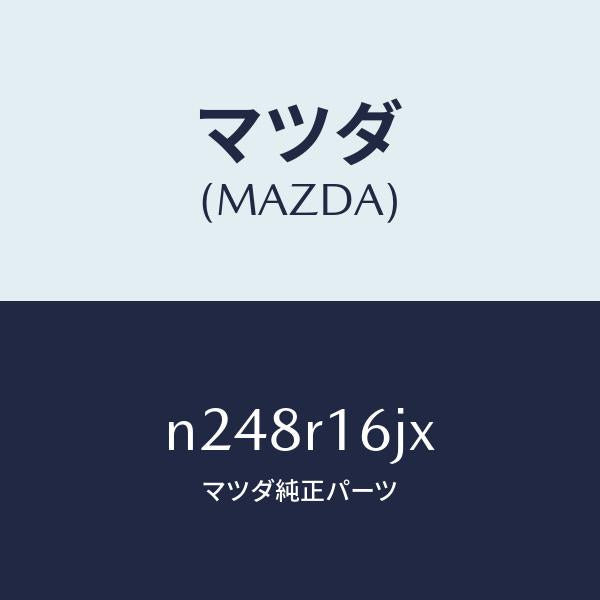 マツダ
(MAZDA)

n248r16jx

マツダ純正パーツ